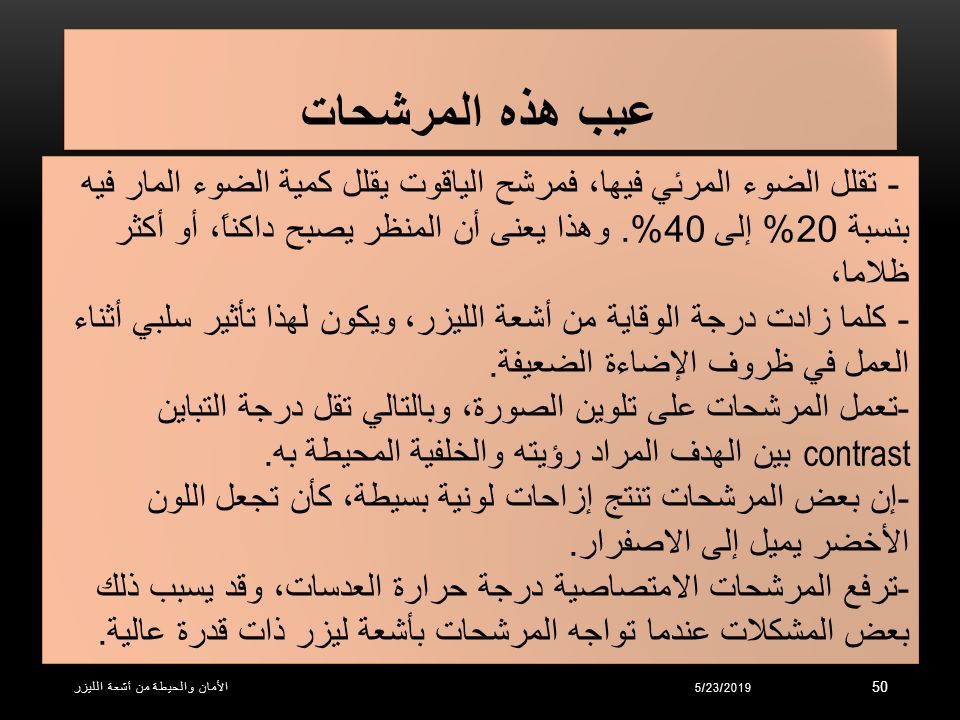 عيب هذه المرشحات

- تقلل الضوء المرئي فيها، فمرشح الياقوت يقلل كمية الضوء المار فيه بنسبة 20% إلى 40%. وهذا يعنى أن المنظر يصبح داكناً، أو أكثر ظلاما،

- كلما زادت درجة الوقاية من أشعة الليزر، ويكون لهذا تأثير سلبي أثناء العمل في ظروف الإضاءة الضعيفة.

-تعمل المرشحات على تلوين الصورة، وبالتالي تقل درجة التباين contrast بين الهدف المراد رؤيته والخلفية المحيطة به.

-إن بعض المرشحات تنتج إزاحات لونية بسيطة، كأن تجعل اللون الأخضر يميل إلى الاصفرار.

-ترفع المرشحات الامتصاصية درجة حرارة العدسات، وقد يسبب ذلك بعض المشكلات عندما تواجه المرشحات بأشعة ليزر ذات قدرة عالية.

الأمان والحيطة من أشعة الليزر

5/23/2019

50